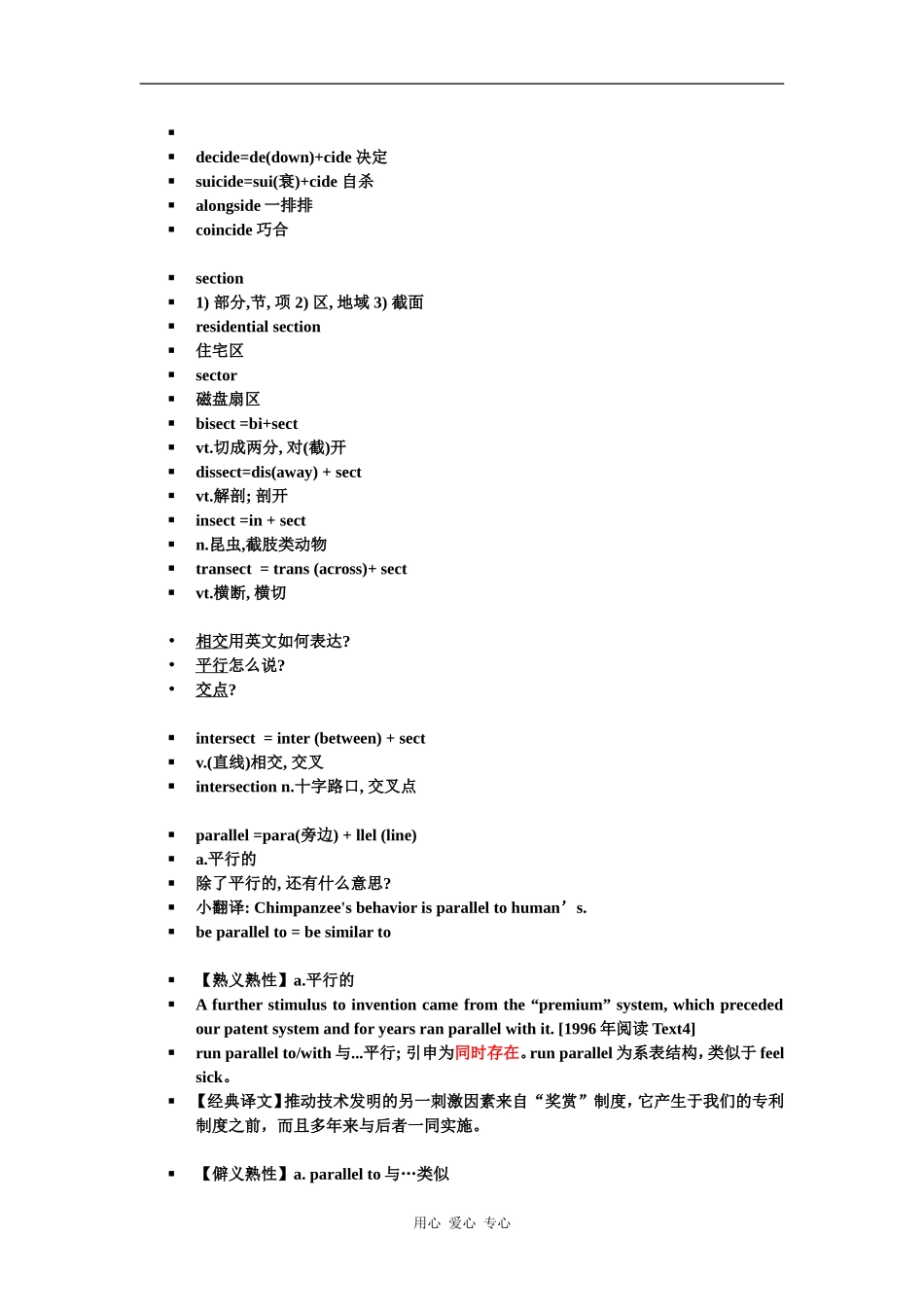 ▪
▪ decide=de(down)+cide 决定
▪ suicide=sui(衰)+cide 自杀
▪ alongside 一排排
▪ coincide 巧合

▪ section
▪ 1) 部分,节, 项 2) 区, 地域 3) 截面
▪ residential section
▪ 住宅区
▪ sector
▪ 磁盘扇区
▪ bisect =bi+sect
▪ vt.切成两分, 对(截)开
▪ dissect=dis(away) + sect
▪ vt.解剖; 剖开
▪ insect =in + sect
▪ n.昆虫,截肢类动物
▪ transect = trans (across)+ sect
▪ vt.横断, 横切

• 相交用英文如何表达?
• 平行怎么说?
• 交点?

▪ intersect = inter (between) + sect
▪ v.(直线)相交, 交叉
▪ intersection n.十字路口, 交叉点

▪ parallel =para(旁边) + llel (line)
▪ a.平行的
▪ 除了平行的, 还有什么意思?
▪ 小翻译: Chimpanzee's behavior is parallel to human’s.
▪ be parallel to = be similar to

▪ 【熟义熟性】a.平行的
▪ A further stimulus to invention came from the “premium” system, which preceded our patent system and for years ran parallel with it. [1996 年阅读 Text4]
▪ run parallel to/with 与...平行; 引申为同时存在。run parallel 为系表结构，类似于 feel sick。
▪ 【经典译文】推动技术发明的另一刺激因素来自“奖赏”制度，它产生于我们的专利制度之前，而且多年来与后者一同实施。

▪ 【僻义熟性】a. parallel to 与…类似

用心 爱心 专心